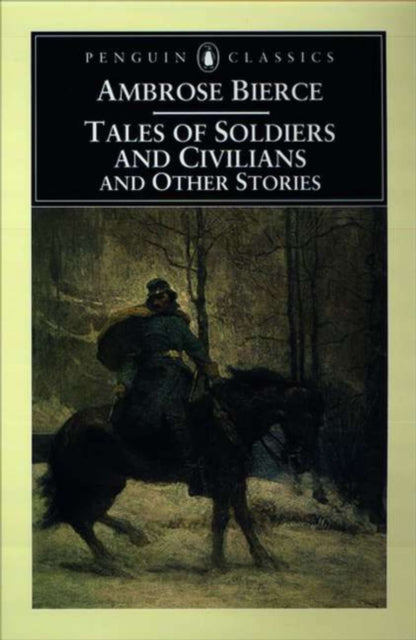 PENGUIN CLASSICS

AMBROSE BIERCE

TALES OF SOLDIERS AND CIVILIANS AND OTHER STORIES